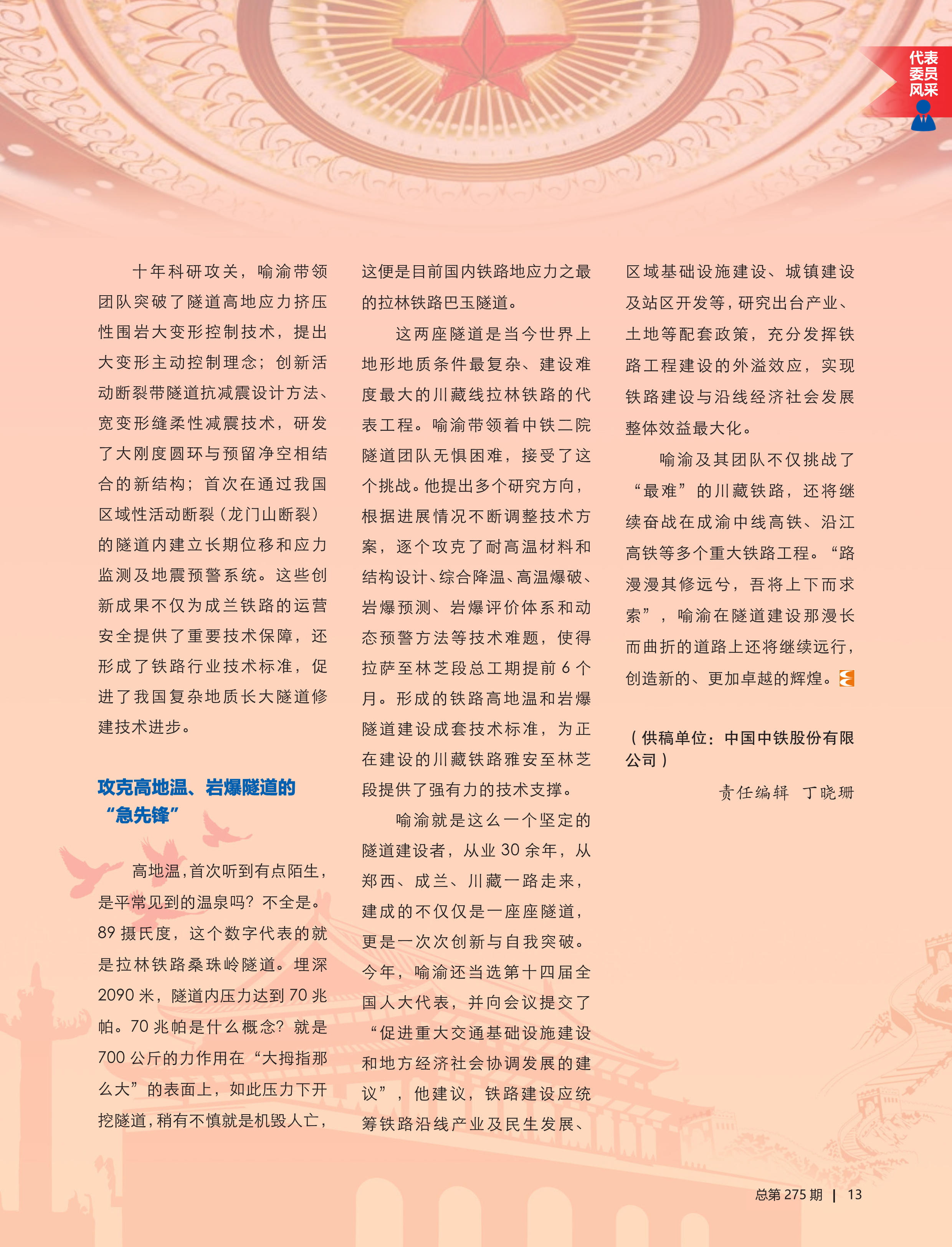 代表委员风采

十年科研攻关，喻渝带领团队突破了隧道高地应力挤压性围岩大变形控制技术，提出大变形主动控制理念；创新活动断裂带隧道抗减震设计方法、宽变形缝柔性减震技术，研发了大刚度圆环与预留净空相结合的新结构；首次在通过我国区域性活动断裂（龙门山断裂）的隧道内建立长期位移和应力监测及地震预警系统。这些创新成果不仅为成兰铁路的运营安全提供了重要技术保障，还形成了铁路行业技术标准，促进了我国复杂地质长大隧道修建技术进步。

攻克高地温、岩爆隧道的“急先锋”

高地温，首次听到有点陌生，是平常见到的温泉吗？不全是。89 摄氏度，这个数字代表的就是拉林铁路桑珠岭隧道。埋深 2090 米，隧道内压力达到 70 兆帕。70 兆帕是什么概念？就是 700 公斤的力作用在“大拇指那么大”的表面上，如此压力下开挖隧道，稍有不慎就是机毁人亡，这便是目前国内铁路地应力之最的拉林铁路巴玉隧道。

这两座隧道是当今世界上地形地质条件最复杂、建设难度最大的川藏线拉林铁路的代表工程。喻渝带领着中铁二院隧道团队无惧困难，接受了这个挑战。他提出多个研究方向，根据进展情况不断调整技术方案，逐个攻克了耐高温材料和结构设计、综合降温、高温爆破、岩爆预测、岩爆评价体系和动态预警方法等技术难题，使得拉萨至林芝段总工期提前 6 个月。形成的铁路高地温和岩爆隧道建设成套技术标准，为正在建设的川藏铁路雅安至林芝段提供了强有力的技术支撑。

喻渝就是这么一个坚定的隧道建设者，从业 30 余年，从郑西、成兰、川藏一路走来，建成的不仅仅是一座座隧道，更是一次次创新与自我突破。今年，喻渝还当选第十四届全国人大代表，并向会议提交了“促进重大交通基础设施建设和地方经济社会协调发展的建议”，他建议，铁路建设应统筹铁路沿线产业及民生发展、区域基础设施建设、城镇建设及站区开发等，研究出台产业、土地等配套政策，充分发挥铁路工程建设的外溢效应，实现铁路建设与沿线经济社会发展整体效益最大化。

喻渝及其团队不仅挑战了“最难”的川藏铁路，还将继续奋战在成渝中线高铁、沿江高铁等多个重大铁路工程。“路漫漫其修远兮，吾将上下而求索”，喻渝在隧道建设那漫长而曲折的道路上还将继续远行，创造新的、更加卓越的辉煌。

（供稿单位：中国中铁股份有限公司）

责任编辑　丁晓珊

总第 275 期 | 13